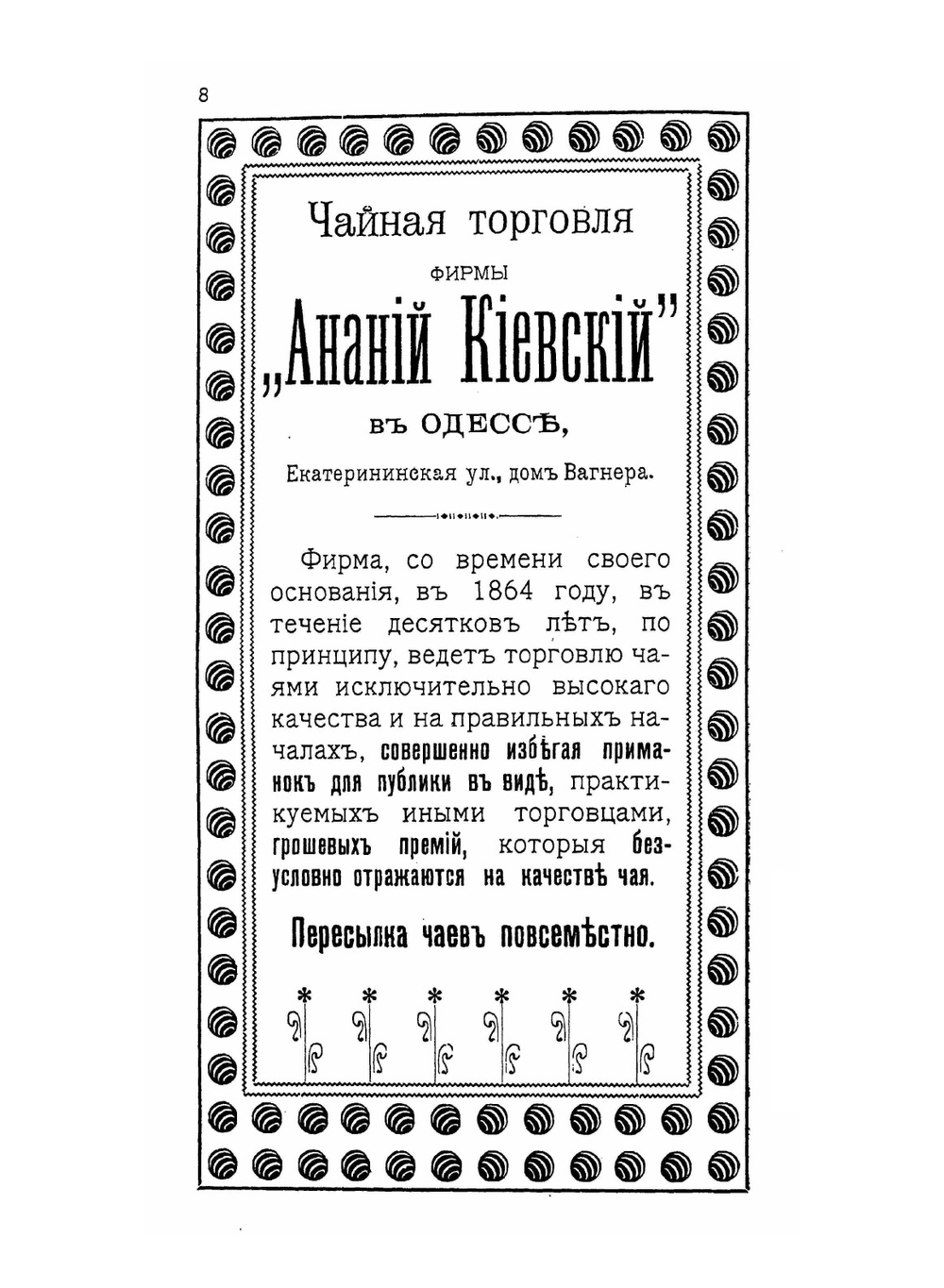 8

Чайная торговля

ФИРМЫ

„Ананій Кіевскій"

ВЪ ОДЕССѢ,

Екатерининская ул., домъ Вагнера.

Фирма, со времени своего основанія, въ 1864 году, въ теченіе десятковъ лѣтъ, по принципу, ведетъ торговлю чаями исключительно высокаго качества и на правильныхъ началахъ, совершенно избѣгая приманокъ для публики въ видѣ, практикуемыхъ иными торговцами, грошевыхъ премій, которыя безусловно отражаются на качествѣ чая.

Пересылка чаевъ повсемѣстно.